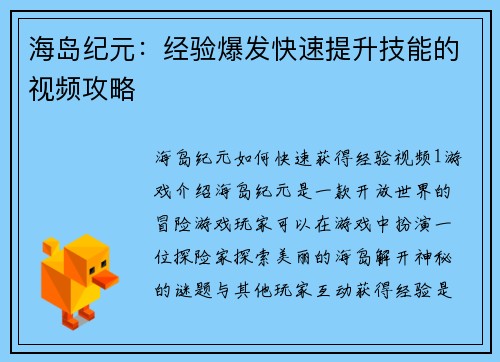 海岛纪元：经验爆发快速提升技能的视频攻略

海岛纪元如何快速获得经验视频1游戏介绍海岛纪元是一款开放世界的冒险游戏玩家可以在游戏中扮演一位探险家探索美丽的海岛解开神秘的谜题与其他玩家互动获得经验是